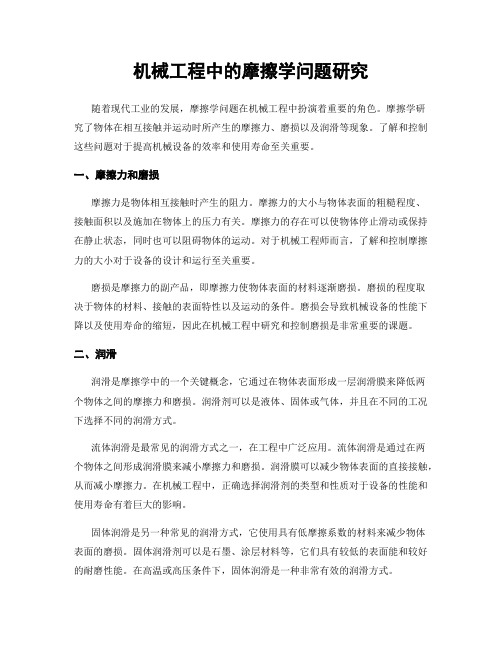 机械工程中的摩擦学问题研究

随着现代工业的发展，摩擦学问题在机械工程中扮演着重要的角色。摩擦学研究了物体在相互接触并运动时所产生的摩擦力、磨损以及润滑等现象。了解和控制这些问题对于提高机械设备的效率和使用寿命至关重要。

一、摩擦力和磨损

摩擦力是物体相互接触时产生的阻力。摩擦力的大小与物体表面的粗糙程度、接触面积以及施加在物体上的压力有关。摩擦力的存在可以使物体停止滑动或保持在静止状态，同时也可以阻碍物体的运动。对于机械工程师而言，了解和控制摩擦力的大小对于设备的设计和运行至关重要。

磨损是摩擦力的副产品，即摩擦力使物体表面的材料逐渐磨损。磨损的程度取决于物体的材料、接触的表面特性以及运动的条件。磨损会导致机械设备的性能下降以及使用寿命的缩短，因此在机械工程中研究和控制磨损是非常重要的课题。

二、润滑

润滑是摩擦学中的一个关键概念，它通过在物体表面形成一层润滑膜来降低两个物体之间的摩擦力和磨损。润滑剂可以是液体、固体或气体，并且在不同的工况下选择不同的润滑方式。

流体润滑是最常见的润滑方式之一，在工程中广泛应用。流体润滑是通过在两个物体之间形成润滑膜来减小摩擦力和磨损。润滑膜可以减少物体表面的直接接触，从而减小摩擦力。在机械工程中，正确选择润滑剂的类型和性质对于设备的性能和使用寿命有着巨大的影响。

固体润滑是另一种常见的润滑方式，它使用具有低摩擦系数的材料来减少物体表面的磨损。固体润滑剂可以是石墨、涂层材料等，它们具有较低的表面能和较好的耐磨性能。在高温或高压条件下，固体润滑是一种非常有效的润滑方式。